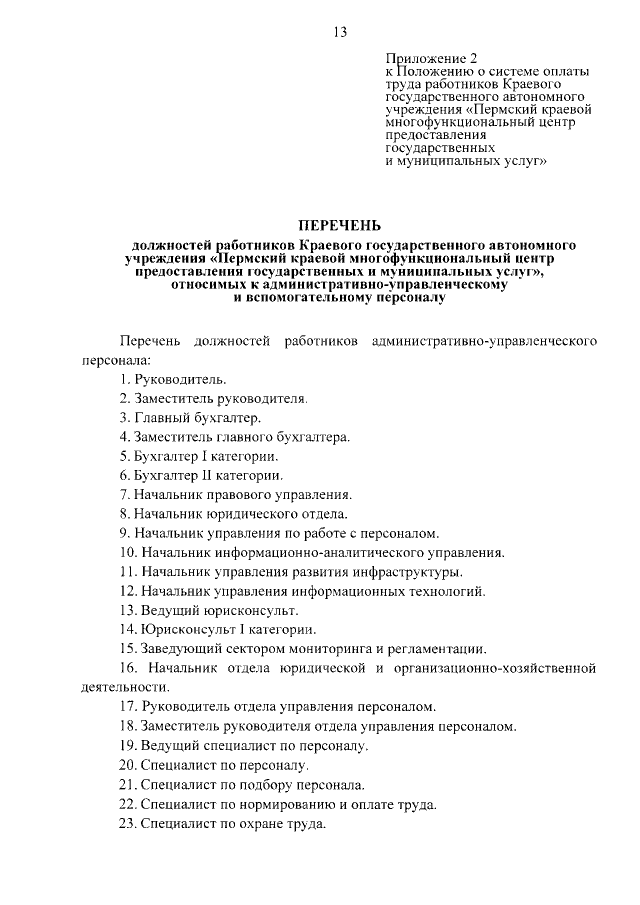 13

Приложение 2
к Положению о системе оплаты труда работников Краевого государственного автономного учреждения «Пермский краевой многофункциональный центр предоставления государственных и муниципальных услуг»

ПЕРЕЧЕНЬ
должностей работников Краевого государственного автономного учреждения «Пермский краевой многофункциональный центр предоставления государственных и муниципальных услуг», относимых к административно-управленческому и вспомогательному персоналу

Перечень должностей работников административно-управленческого персонала:
1. Руководитель.
2. Заместитель руководителя.
3. Главный бухгалтер.
4. Заместитель главного бухгалтера.
5. Бухгалтер I категории.
6. Бухгалтер II категории.
7. Начальник правового управления.
8. Начальник юридического отдела.
9. Начальник управления по работе с персоналом.
10. Начальник информационно-аналитического управления.
11. Начальник управления развития инфраструктуры.
12. Начальник управления информационных технологий.
13. Ведущий юрисконсульт.
14. Юрисконсульт I категории.
15. Заведующий сектором мониторинга и регламентации.
16. Начальник отдела юридической и организационно-хозяйственной деятельности.
17. Руководитель отдела управления персоналом.
18. Заместитель руководителя отдела управления персоналом.
19. Ведущий специалист по персоналу.
20. Специалист по персоналу.
21. Специалист по подбору персонала.
22. Специалист по нормированию и оплате труда.
23. Специалист по охране труда.